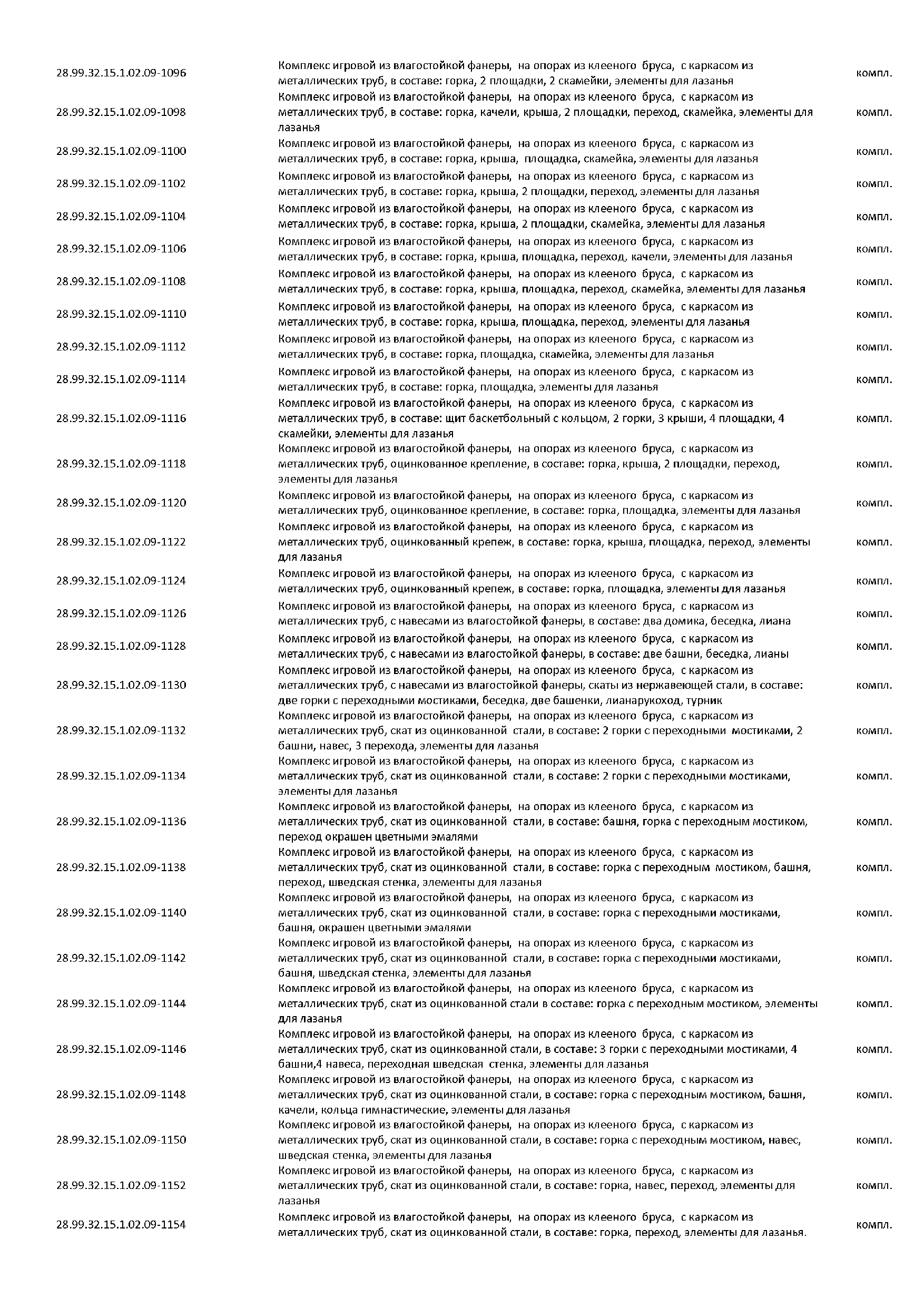 | | | |
|---|---|---|
| 28.99.32.15.1.02.09-1096 | Комплекс игровой из влагостойкой фанеры, на опорах из клееного бруса, с каркасом из металлических труб, в составе: горка, 2 площадки, 2 скамейки, элементы для лазанья | компл. |
| 28.99.32.15.1.02.09-1098 | Комплекс игровой из влагостойкой фанеры, на опорах из клееного бруса, с каркасом из металлических труб, в составе: горка, качели, крыша, 2 площадки, переход, скамейка, элементы для лазанья | компл. |
| 28.99.32.15.1.02.09-1100 | Комплекс игровой из влагостойкой фанеры, на опорах из клееного бруса, с каркасом из металлических труб, в составе: горка, крыша, площадка, скамейка, элементы для лазанья | компл. |
| 28.99.32.15.1.02.09-1102 | Комплекс игровой из влагостойкой фанеры, на опорах из клееного бруса, с каркасом из металлических труб, в составе: горка, крыша, 2 площадки, переход, элементы для лазанья | компл. |
| 28.99.32.15.1.02.09-1104 | Комплекс игровой из влагостойкой фанеры, на опорах из клееного бруса, с каркасом из металлических труб, в составе: горка, крыша, 2 площадки, скамейка, элементы для лазанья | компл. |
| 28.99.32.15.1.02.09-1106 | Комплекс игровой из влагостойкой фанеры, на опорах из клееного бруса, с каркасом из металлических труб, в составе: горка, крыша, площадка, переход, качели, элементы для лазанья | компл. |
| 28.99.32.15.1.02.09-1108 | Комплекс игровой из влагостойкой фанеры, на опорах из клееного бруса, с каркасом из металлических труб, в составе: горка, крыша, площадка, переход, скамейка, элементы для лазанья | компл. |
| 28.99.32.15.1.02.09-1110 | Комплекс игровой из влагостойкой фанеры, на опорах из клееного бруса, с каркасом из металлических труб, в составе: горка, крыша, площадка, переход, элементы для лазанья | компл. |
| 28.99.32.15.1.02.09-1112 | Комплекс игровой из влагостойкой фанеры, на опорах из клееного бруса, с каркасом из металлических труб, в составе: горка, площадка, скамейка, элементы для лазанья | компл. |
| 28.99.32.15.1.02.09-1114 | Комплекс игровой из влагостойкой фанеры, на опорах из клееного бруса, с каркасом из металлических труб, в составе: горка, площадка, элементы для лазанья | компл. |
| 28.99.32.15.1.02.09-1116 | Комплекс игровой из влагостойкой фанеры, на опорах из клееного бруса, с каркасом из металлических труб, в составе: щит баскетбольный с кольцом, 2 горки, 3 крыши, 4 площадки, 4 скамейки, элементы для лазанья | компл. |
| 28.99.32.15.1.02.09-1118 | Комплекс игровой из влагостойкой фанеры, на опорах из клееного бруса, с каркасом из металлических труб, оцинкованное крепление, в составе: горка, крыша, 2 площадки, переход, элементы для лазанья | компл. |
| 28.99.32.15.1.02.09-1120 | Комплекс игровой из влагостойкой фанеры, на опорах из клееного бруса, с каркасом из металлических труб, оцинкованное крепление, в составе: горка, площадка, элементы для лазанья | компл. |
| 28.99.32.15.1.02.09-1122 | Комплекс игровой из влагостойкой фанеры, на опорах из клееного бруса, с каркасом из металлических труб, оцинкованный крепеж, в составе: горка, крыша, площадка, переход, элементы для лазанья | компл. |
| 28.99.32.15.1.02.09-1124 | Комплекс игровой из влагостойкой фанеры, на опорах из клееного бруса, с каркасом из металлических труб, оцинкованный крепеж, в составе: горка, площадка, элементы для лазанья | компл. |
| 28.99.32.15.1.02.09-1126 | Комплекс игровой из влагостойкой фанеры, на опорах из клееного бруса, с каркасом из металлических труб, с навесами из влагостойкой фанеры, в составе: два домика, беседка, лиана | компл. |
| 28.99.32.15.1.02.09-1128 | Комплекс игровой из влагостойкой фанеры, на опорах из клееного бруса, с каркасом из металлических труб, с навесами из влагостойкой фанеры, в составе: две башни, беседка, лианы | компл. |
| 28.99.32.15.1.02.09-1130 | Комплекс игровой из влагостойкой фанеры, на опорах из клееного бруса, с каркасом из металлических труб, с навесами из влагостойкой фанеры, скаты из нержавеющей стали, в составе: две горки с переходными мостиками, беседка, две башенки, лианарукоход, турник | компл. |
| 28.99.32.15.1.02.09-1132 | Комплекс игровой из влагостойкой фанеры, на опорах из клееного бруса, с каркасом из металлических труб, скат из оцинкованной стали, в составе: 2 горки с переходными мостиками, 2 башни, навес, 3 перехода, элементы для лазанья | компл. |
| 28.99.32.15.1.02.09-1134 | Комплекс игровой из влагостойкой фанеры, на опорах из клееного бруса, с каркасом из металлических труб, скат из оцинкованной стали, в составе: 2 горки с переходными мостиками, элементы для лазанья | компл. |
| 28.99.32.15.1.02.09-1136 | Комплекс игровой из влагостойкой фанеры, на опорах из клееного бруса, с каркасом из металлических труб, скат из оцинкованной стали, в составе: башня, горка с переходным мостиком, переход окрашен цветными эмалями | компл. |
| 28.99.32.15.1.02.09-1138 | Комплекс игровой из влагостойкой фанеры, на опорах из клееного бруса, с каркасом из металлических труб, скат из оцинкованной стали, в составе: горка с переходным мостиком, башня, переход, шведская стенка, элементы для лазанья | компл. |
| 28.99.32.15.1.02.09-1140 | Комплекс игровой из влагостойкой фанеры, на опорах из клееного бруса, с каркасом из металлических труб, скат из оцинкованной стали, в составе: горка с переходными мостиками, башня, окрашен цветными эмалями | компл. |
| 28.99.32.15.1.02.09-1142 | Комплекс игровой из влагостойкой фанеры, на опорах из клееного бруса, с каркасом из металлических труб, скат из оцинкованной стали, в составе: горка с переходными мостиками, башня, шведская стенка, элементы для лазанья | компл. |
| 28.99.32.15.1.02.09-1144 | Комплекс игровой из влагостойкой фанеры, на опорах из клееного бруса, с каркасом из металлических труб, скат из оцинкованной стали в составе: горка с переходным мостиком, элементы для лазанья | компл. |
| 28.99.32.15.1.02.09-1146 | Комплекс игровой из влагостойкой фанеры, на опорах из клееного бруса, с каркасом из металлических труб, скат из оцинкованной стали, в составе: 3 горки с переходными мостиками, 4 башни,4 навеса, переходная шведская стенка, элементы для лазанья | компл. |
| 28.99.32.15.1.02.09-1148 | Комплекс игровой из влагостойкой фанеры, на опорах из клееного бруса, с каркасом из металлических труб, скат из оцинкованной стали, в составе: горка с переходным мостиком, башня, качели, кольца гимнастические, элементы для лазанья | компл. |
| 28.99.32.15.1.02.09-1150 | Комплекс игровой из влагостойкой фанеры, на опорах из клееного бруса, с каркасом из металлических труб, скат из оцинкованной стали, в составе: горка с переходным мостиком, навес, шведская стенка, элементы для лазанья | компл. |
| 28.99.32.15.1.02.09-1152 | Комплекс игровой из влагостойкой фанеры, на опорах из клееного бруса, с каркасом из металлических труб, скат из оцинкованной стали, в составе: горка, навес, переход, элементы для лазанья | компл. |
| 28.99.32.15.1.02.09-1154 | Комплекс игровой из влагостойкой фанеры, на опорах из клееного бруса, с каркасом из металлических труб, скат из оцинкованной стали, в составе: горка, переход, элементы для лазанья. | компл. |